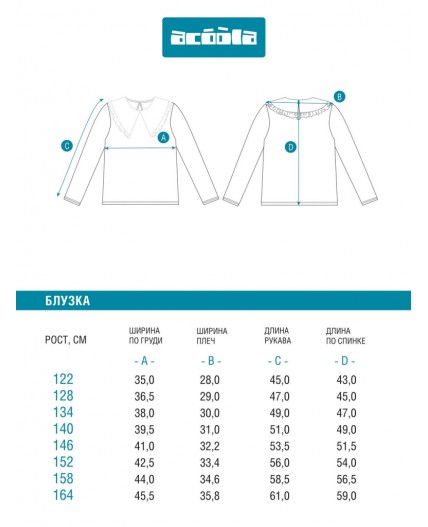 acoola

C
A
B
D

БЛУЗКА

| РОСТ, СМ | ШИРИНА ПО ГРУДИ | ШИРИНА ПЛЕЧ | ДЛИНА РУКАВА | ДЛИНА ПО СПИНКЕ |
|---|---|---|---|---|
| | - A - | - B - | - C - | - D - |
| 122 | 35,0 | 28,0 | 45,0 | 43,0 |
| 128 | 36,5 | 29,0 | 47,0 | 45,0 |
| 134 | 38,0 | 30,0 | 49,0 | 47,0 |
| 140 | 39,5 | 31,0 | 51,0 | 49,0 |
| 146 | 41,0 | 32,2 | 53,5 | 51,5 |
| 152 | 42,5 | 33,4 | 56,0 | 54,0 |
| 158 | 44,0 | 34,6 | 58,5 | 56,5 |
| 164 | 45,5 | 35,8 | 61,0 | 59,0 |